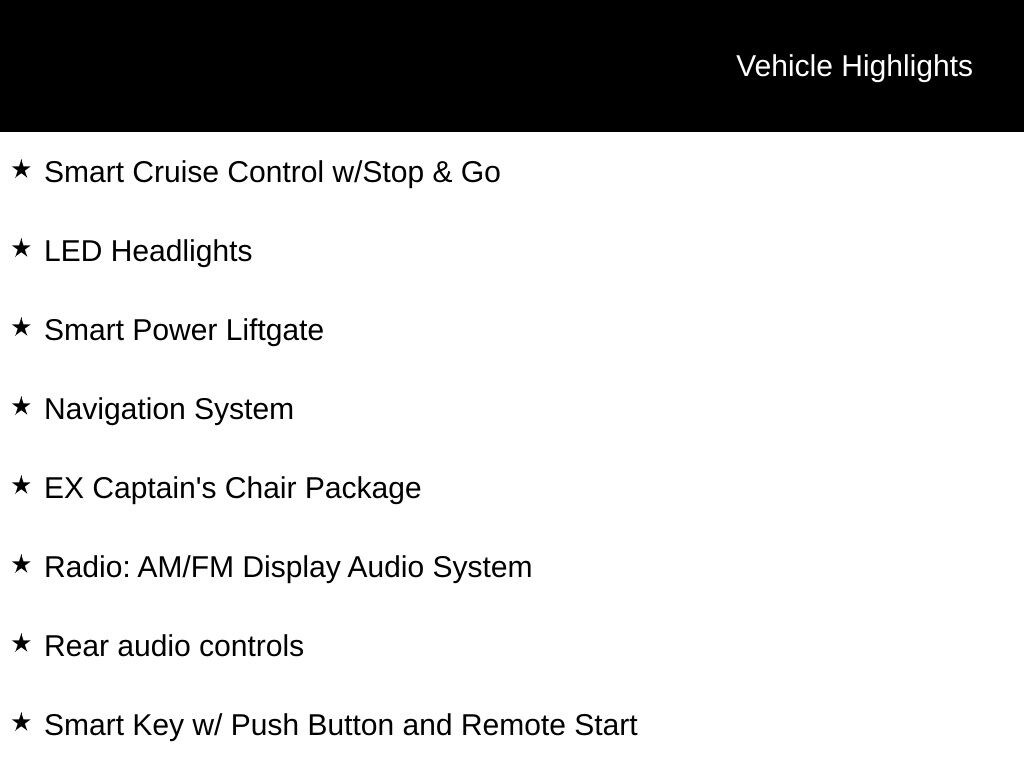 Vehicle Highlights

★ Smart Cruise Control w/Stop & Go

★ LED Headlights

★ Smart Power Liftgate

★ Navigation System

★ EX Captain's Chair Package

★ Radio: AM/FM Display Audio System

★ Rear audio controls

★ Smart Key w/ Push Button and Remote Start